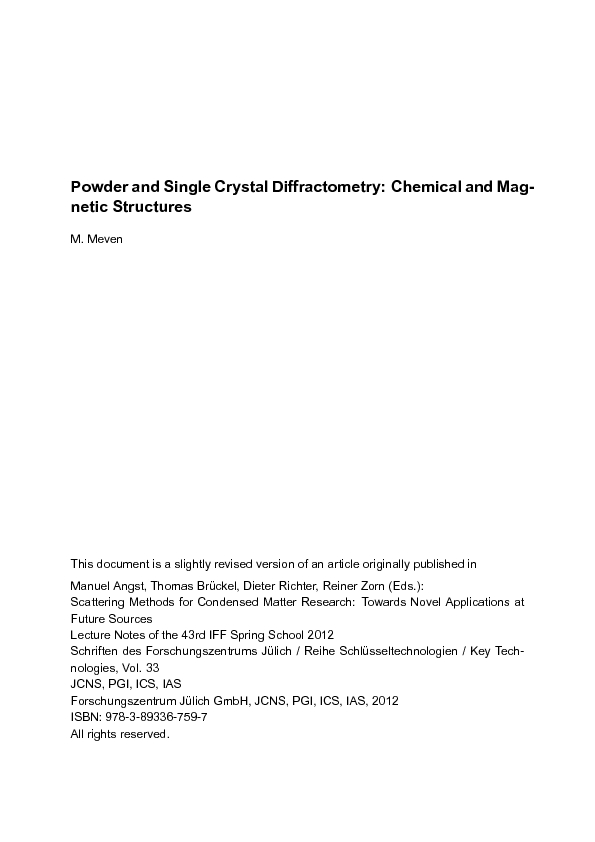 Powder and Single Crystal Diffractometry: Chemical and Magnetic Structures

M. Meven

This document is a slightly revised version of an article originally published in

Manuel Angst, Thomas Brückel, Dieter Richter, Reiner Zorn (Eds.):
Scattering Methods for Condensed Matter Research: Towards Novel Applications at Future Sources
Lecture Notes of the 43rd IFF Spring School 2012
Schriften des Forschungszentrums Jülich / Reihe Schlüsseltechnologien / Key Technologies, Vol. 33
JCNS, PGI, ICS, IAS
Forschungszentrum Jülich GmbH, JCNS, PGI, ICS, IAS, 2012
ISBN: 978-3-89336-759-7
All rights reserved.